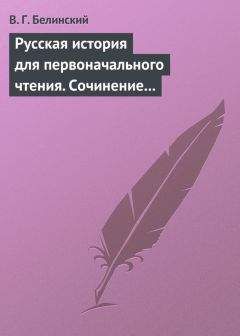 В. Г. Белинский

Русская история для первоначального чтения. Сочинение…